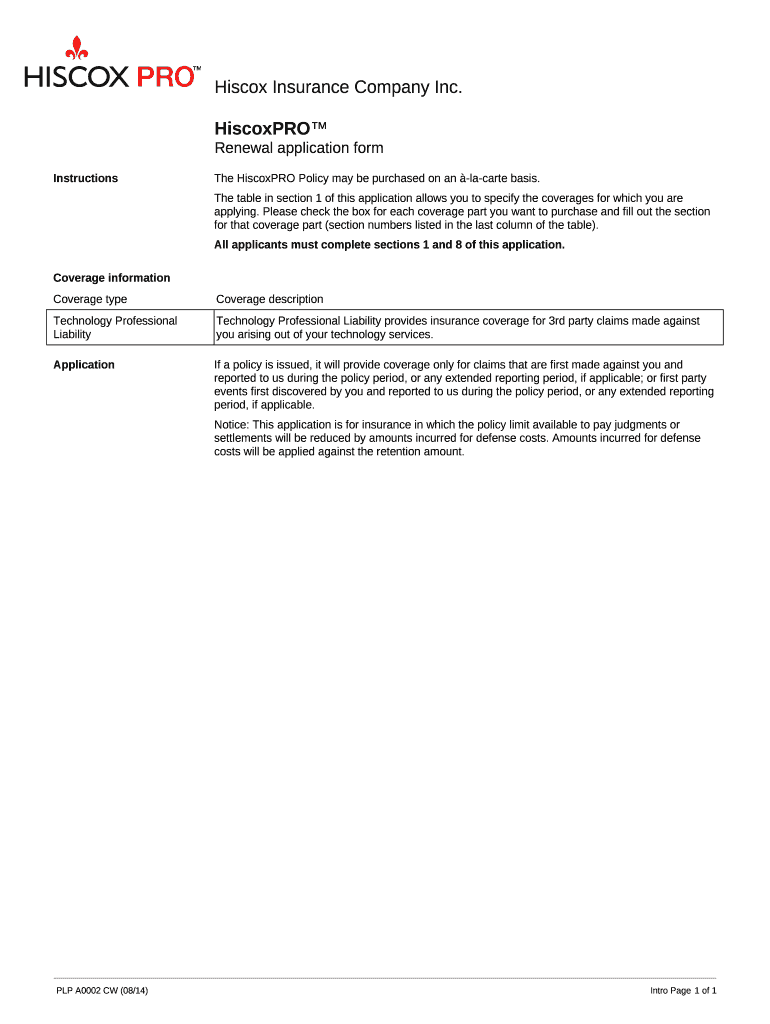 HISCOX PRO™

Hiscox Insurance Company Inc.

HiscoxPRO™

Renewal application form

Instructions

The HiscoxPRO Policy may be purchased on an à-la-carte basis.

The table in section 1 of this application allows you to specify the coverages for which you are applying. Please check the box for each coverage part you want to purchase and fill out the section for that coverage part (section numbers listed in the last column of the table).

All applicants must complete sections 1 and 8 of this application.

Coverage information

| Coverage type | Coverage description |
|---|---|
| Technology Professional Liability | Technology Professional Liability provides insurance coverage for 3rd party claims made against you arising out of your technology services. |

Application

If a policy is issued, it will provide coverage only for claims that are first made against you and reported to us during the policy period, or any extended reporting period, if applicable; or first party events first discovered by you and reported to us during the policy period, or any extended reporting period, if applicable.

Notice: This application is for insurance in which the policy limit available to pay judgments or settlements will be reduced by amounts incurred for defense costs. Amounts incurred for defense costs will be applied against the retention amount.

PLP A0002 CW (08/14)

Intro Page 1 of 1